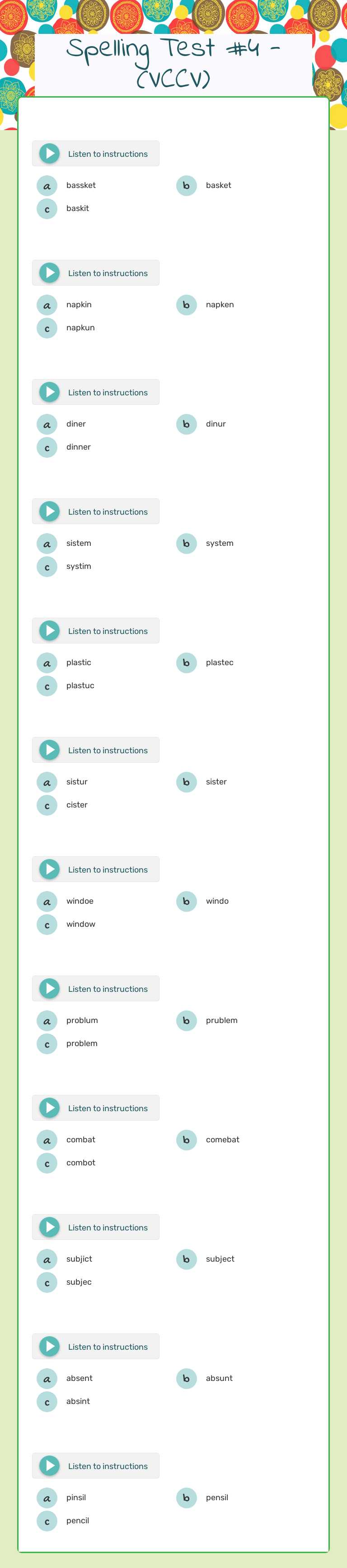 Spelling Test #4 - (VCCV)

Listen to instructions

a bassket
b basket
c baskit

Listen to instructions

a napkin
b napken
c napkun

Listen to instructions

a diner
b dinur
c dinner

Listen to instructions

a sistem
b system
c systim

Listen to instructions

a plastic
b plastec
c plastuc

Listen to instructions

a sistur
b sister
c cister

Listen to instructions

a windoe
b windo
c window

Listen to instructions

a problum
b prublem
c problem

Listen to instructions

a combat
b comebat
c combot

Listen to instructions

a subjict
b subject
c subjec

Listen to instructions

a absent
b absunt
c absint

Listen to instructions

a pinsil
b pensil
c pencil